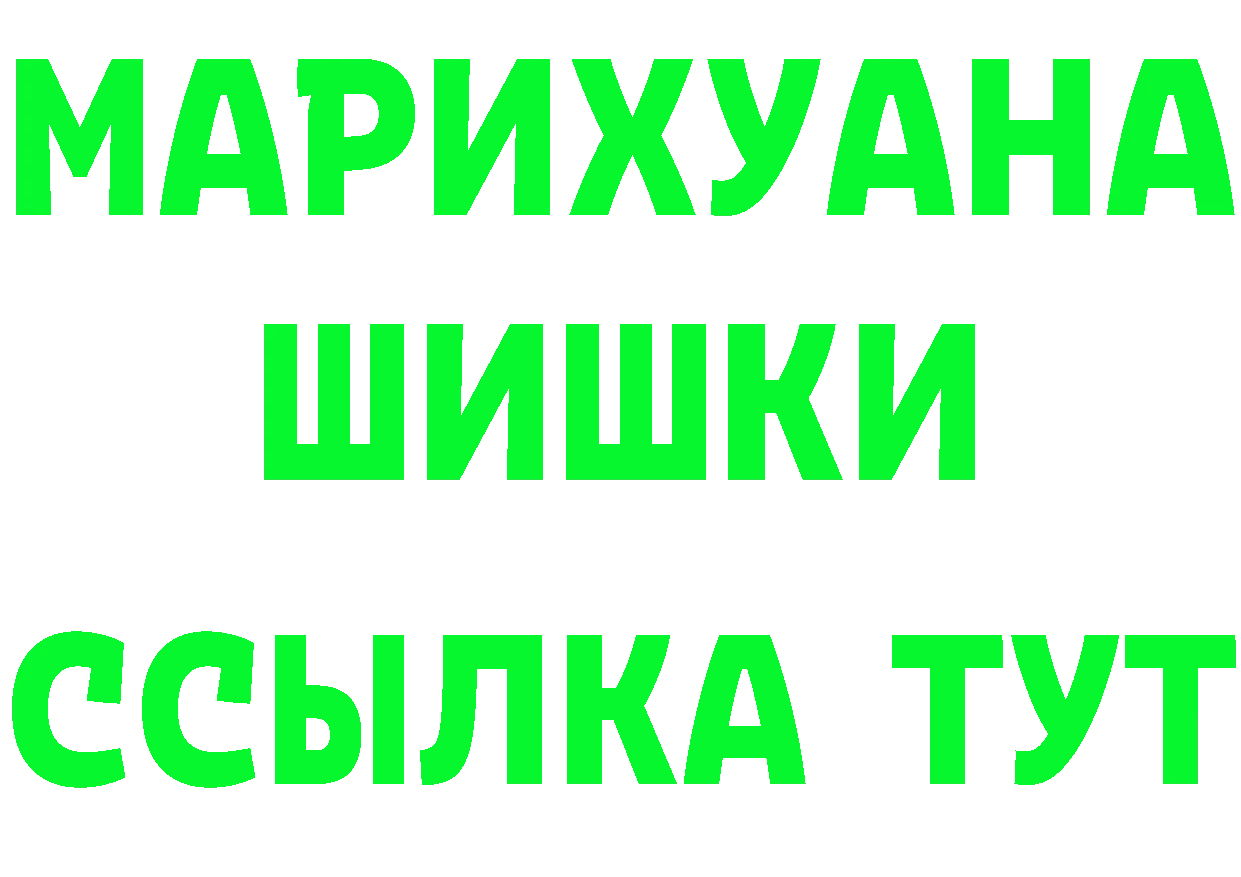 МАРИХУАНА
ШИШКИ
ССЫЛКА ТУТ